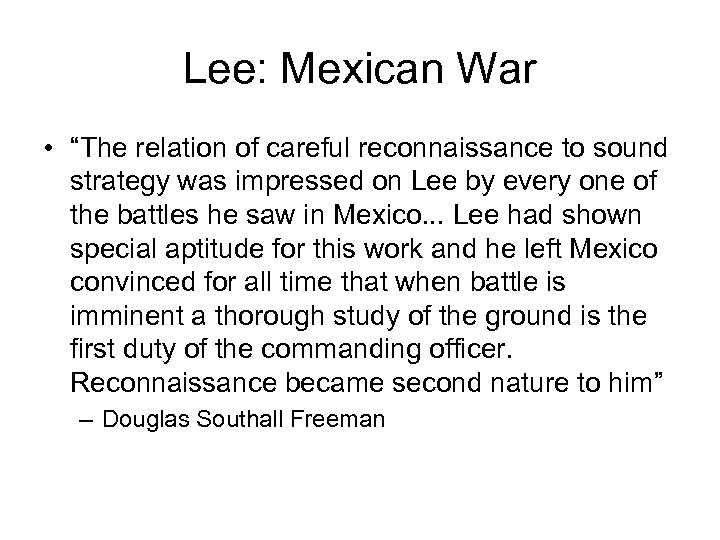 Lee: Mexican War

• “The relation of careful reconnaissance to sound strategy was impressed on Lee by every one of the battles he saw in Mexico... Lee had shown special aptitude for this work and he left Mexico convinced for all time that when battle is imminent a thorough study of the ground is the first duty of the commanding officer. Reconnaissance became second nature to him”

– Douglas Southall Freeman